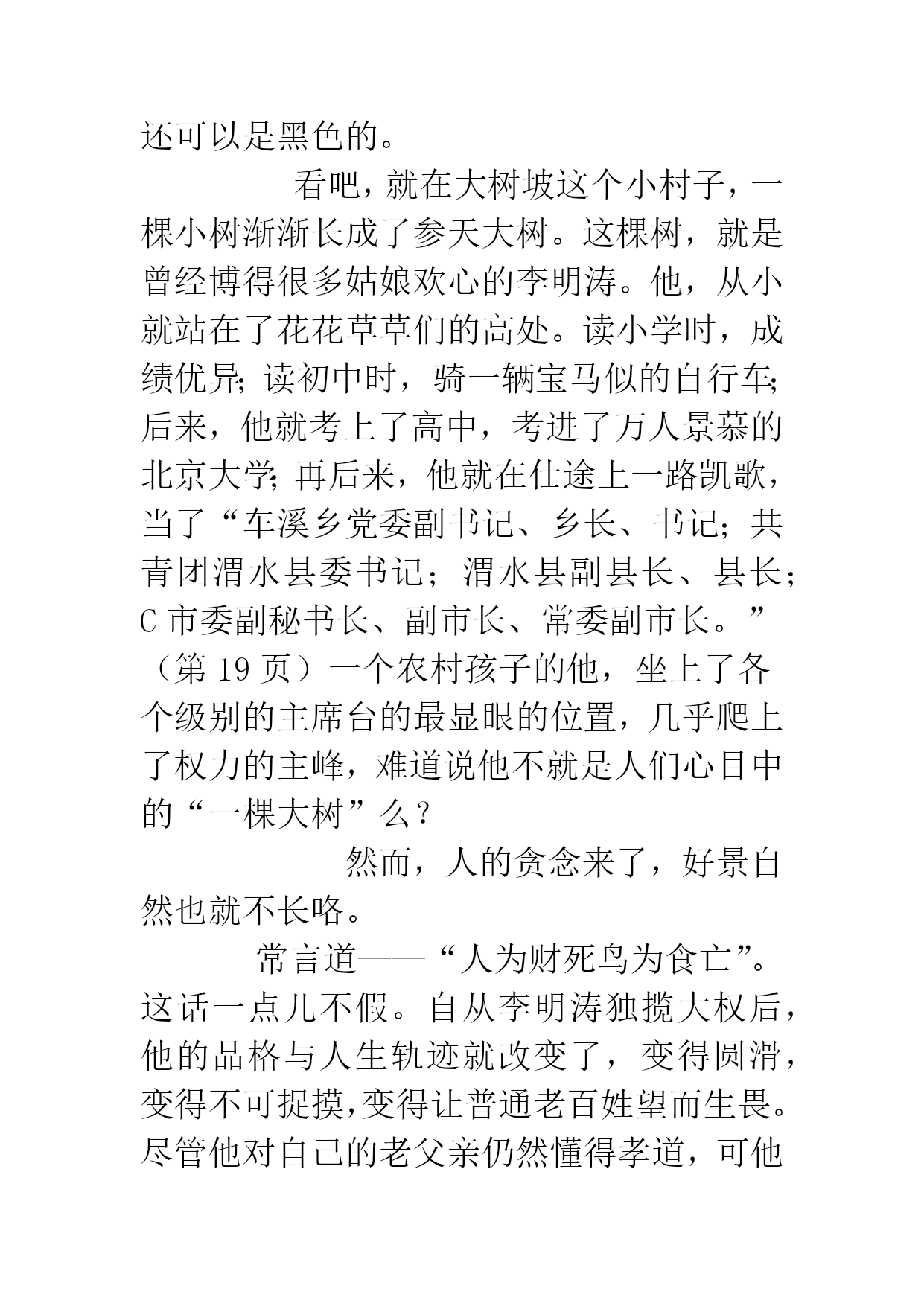 还可以是黑色的。

看吧，就在大树坡这个小村子，一棵小树渐渐长成了参天大树。这棵树，就是曾经博得很多姑娘欢心的李明涛。他，从小就站在了花花草草们的高处。读小学时，成绩优异；读初中时，骑一辆宝马似的自行车；后来，他就考上了高中，考进了万人景慕的北京大学；再后来，他就在仕途上一路凯歌，当了“车溪乡党委副书记、乡长、书记；共青团渭水县委书记；渭水县副县长、县长；C 市委副秘书长、副市长、常委副市长。”（第 19 页）一个农村孩子的他，坐上了各个级别的主席台的最显眼的位置，几乎爬上了权力的主峰，难道说他不就是人们心目中的“一棵大树”么？

然而，人的贪念来了，好景自然也就不长咯。

常言道——“人为财死鸟为食亡”。这话一点儿不假。自从李明涛独揽大权后，他的品格与人生轨迹就改变了，变得圆滑，变得不可捉摸，变得让普通老百姓望而生畏。尽管他对自己的老父亲仍然懂得孝道，可他